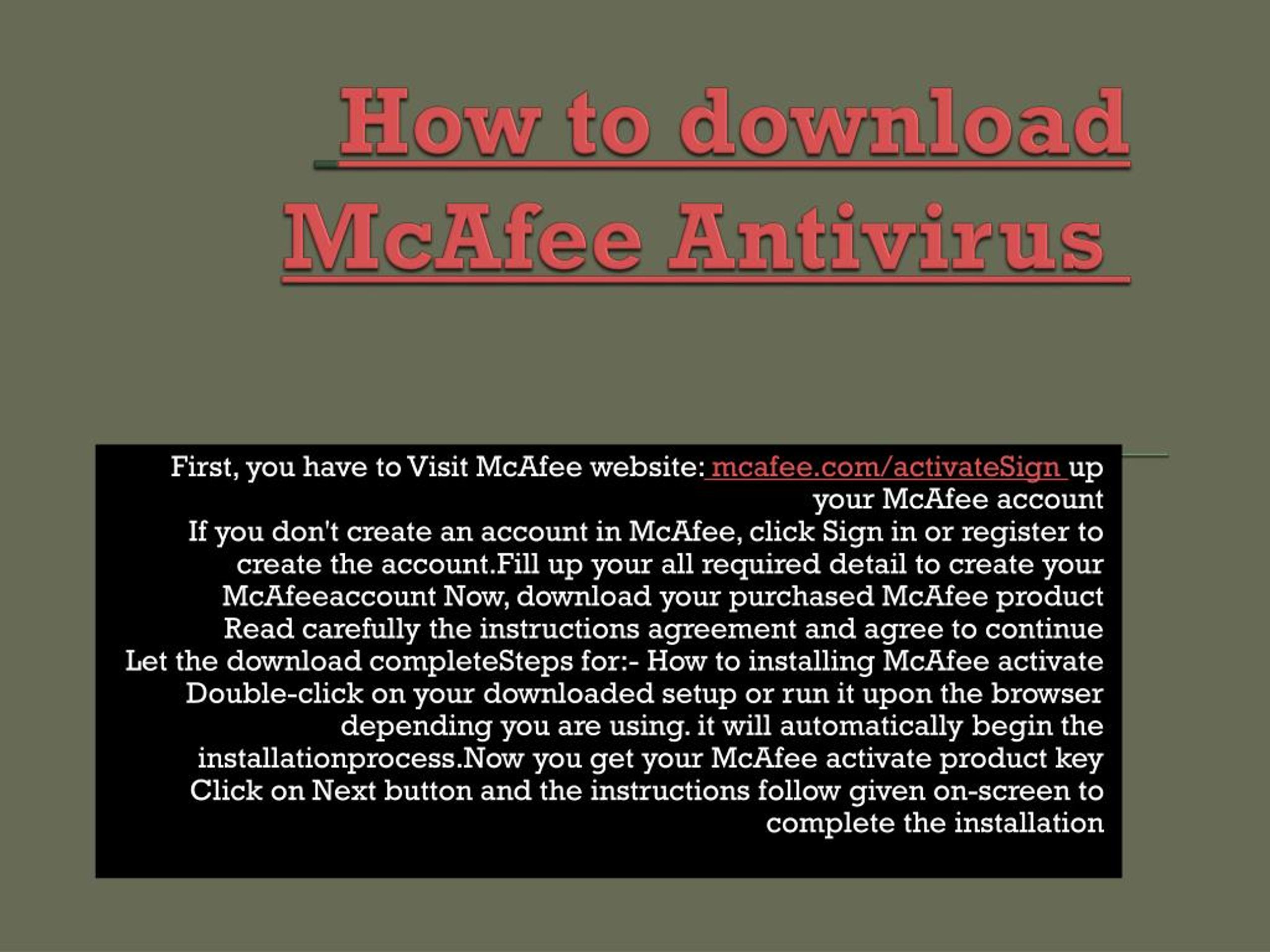 How to download McAfee Antivirus

First, you have to Visit McAfee website: mcafee.com/activateSign up your McAfee account If you don't create an account in McAfee, click Sign in or register to create the account.Fill up your all required detail to create your McAfeeaccount Now, download your purchased McAfee product Read carefully the instructions agreement and agree to continue Let the download completeSteps for:- How to installing McAfee activate Double-click on your downloaded setup or run it upon the browser depending you are using. it will automatically begin the installationprocess.Now you get your McAfee activate product key Click on Next button and the instructions follow given on-screen to complete the installation